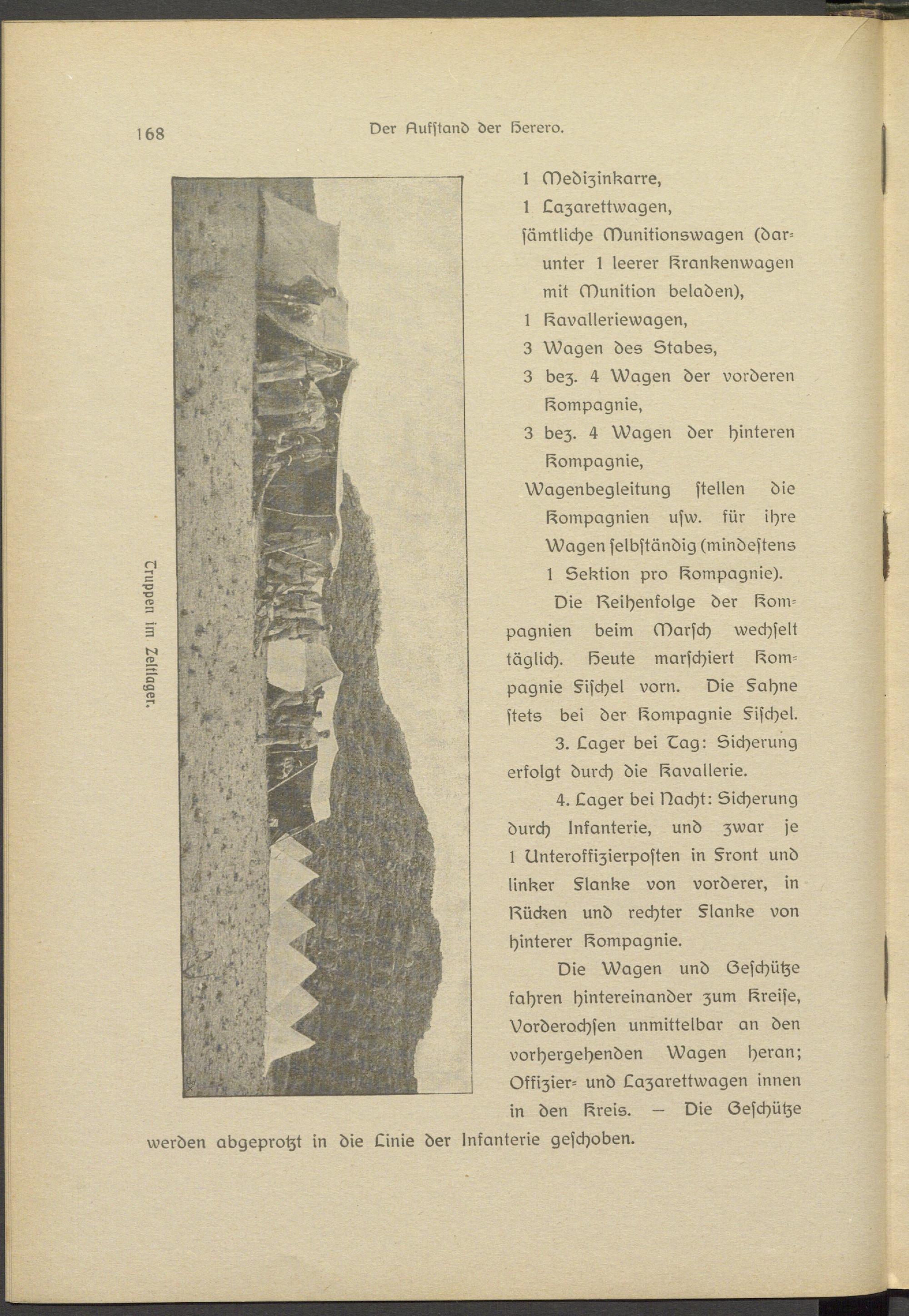 168 Der Aufstand der Herero.

Truppen im Zeltlager.

1 Medizinkarre,
1 Lazarettwagen,
sämtliche Munitionswagen (darunter 1 leerer Krankenwagen mit Munition beladen),
1 Kavalleriewagen,
3 Wagen des Stabes,
3 bez. 4 Wagen der vorderen Kompagnie,
3 bez. 4 Wagen der hinteren Kompagnie,
Wagenbegleitung stellen die Kompagnien usw. für ihre Wagen selbständig (mindestens 1 Sektion pro Kompagnie).

Die Reihenfolge der Kompagnien beim Marsch wechselt täglich. Heute marschiert Kompagnie Fischel vorn. Die Fahne stets bei der Kompagnie Fischel.

3. Lager bei Tag: Sicherung erfolgt durch die Kavallerie.

4. Lager bei Nacht: Sicherung durch Infanterie, und zwar je 1 Unteroffizierposten in Front und linker Flanke von vorderer, in Rücken und rechter Flanke von hinterer Kompagnie.

Die Wagen und Geschütze fahren hintereinander zum Kreise, Vorderochsen unmittelbar an den vorhergehenden Wagen heran; Offizier- und Lazarettwagen innen in den Kreis. — Die Geschütze werden abgeprotzt in die Linie der Infanterie geschoben.